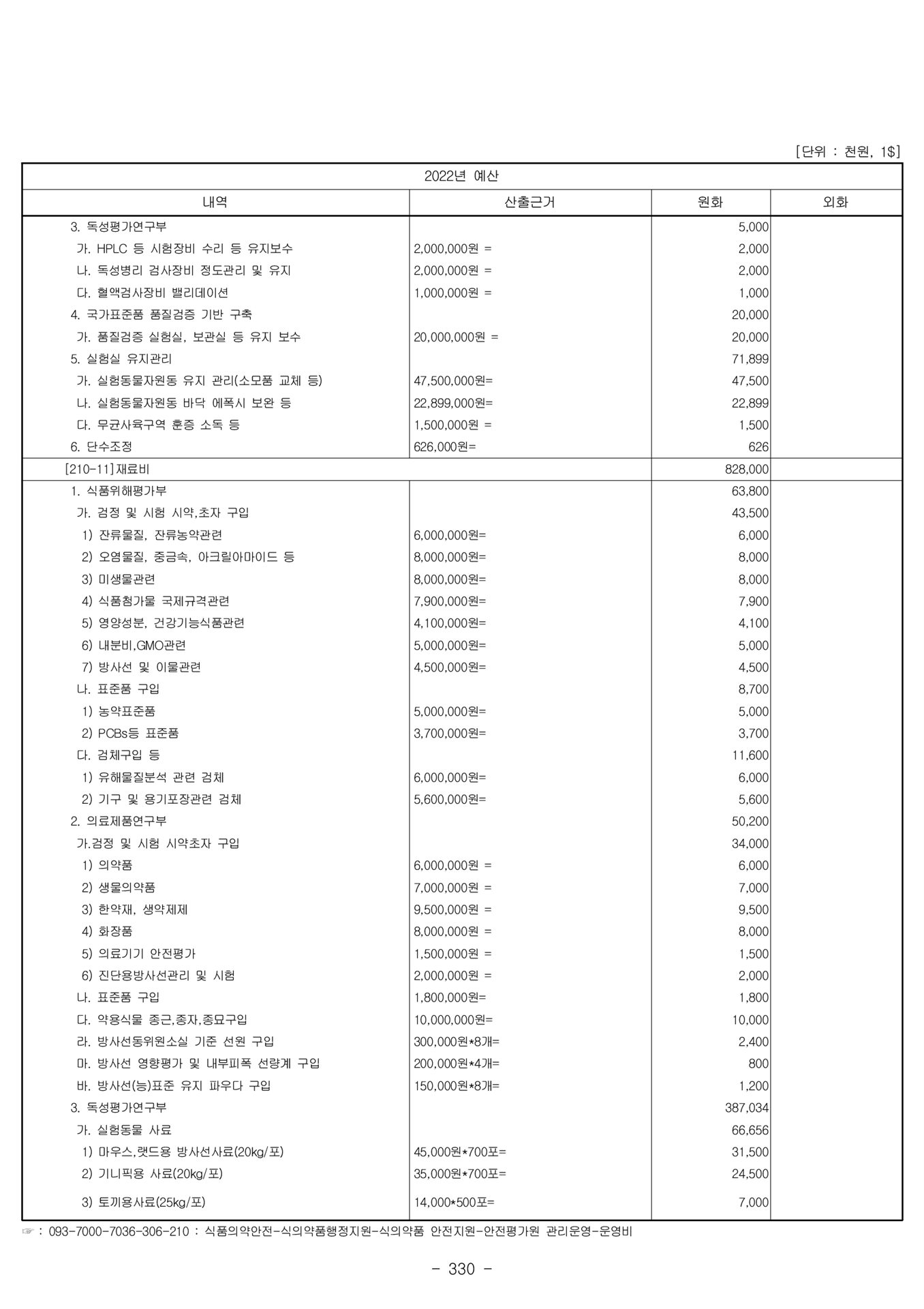 [단위 : 천원, 1$]

| 2022년 예산 | | | |
|---|---|---|---|
| 내역 | 산출근거 | 원화 | 외화 |
| 3. 독성평가연구부 | | 5,000 | |
| 가. HPLC 등 시험장비 수리 등 유지보수 | 2,000,000원 = | 2,000 | |
| 나. 독성병리 검사장비 정도관리 및 유지 | 2,000,000원 = | 2,000 | |
| 다. 혈액검사장비 밸리데이션 | 1,000,000원 = | 1,000 | |
| 4. 국가표준품 품질검증 기반 구축 | | 20,000 | |
| 가. 품질검증 실험실, 보관실 등 유지 보수 | 20,000,000원 = | 20,000 | |
| 5. 실험실 유지관리 | | 71,899 | |
| 가. 실험동물자원동 유지 관리(소모품 교체 등) | 47,500,000원= | 47,500 | |
| 나. 실험동물자원동 바닥 에폭시 보완 등 | 22,899,000원= | 22,899 | |
| 다. 무균사육구역 훈증 소독 등 | 1,500,000원 = | 1,500 | |
| 6. 단수조정 | 626,000원= | 626 | |
| [210-11]재료비 | | 828,000 | |
| 1. 식품위해평가부 | | 63,800 | |
| 가. 검정 및 시험 시약,초자 구입 | | 43,500 | |
| 1) 잔류물질, 잔류농약관련 | 6,000,000원= | 6,000 | |
| 2) 오염물질, 중금속, 아크릴아마이드 등 | 8,000,000원= | 8,000 | |
| 3) 미생물관련 | 8,000,000원= | 8,000 | |
| 4) 식품첨가물 국제규격관련 | 7,900,000원= | 7,900 | |
| 5) 영양성분, 건강기능식품관련 | 4,100,000원= | 4,100 | |
| 6) 내분비,GMO관련 | 5,000,000원= | 5,000 | |
| 7) 방사선 및 이물관련 | 4,500,000원= | 4,500 | |
| 나. 표준품 구입 | | 8,700 | |
| 1) 농약표준품 | 5,000,000원= | 5,000 | |
| 2) PCBs등 표준품 | 3,700,000원= | 3,700 | |
| 다. 검체구입 등 | | 11,600 | |
| 1) 유해물질분석 관련 검체 | 6,000,000원= | 6,000 | |
| 2) 기구 및 용기포장관련 검체 | 5,600,000원= | 5,600 | |
| 2. 의료제품연구부 | | 50,200 | |
| 가.검정 및 시험 시약초자 구입 | | 34,000 | |
| 1) 의약품 | 6,000,000원 = | 6,000 | |
| 2) 생물의약품 | 7,000,000원 = | 7,000 | |
| 3) 한약재, 생약제제 | 9,500,000원 = | 9,500 | |
| 4) 화장품 | 8,000,000원 = | 8,000 | |
| 5) 의료기기 안전평가 | 1,500,000원 = | 1,500 | |
| 6) 진단용방사선관리 및 시험 | 2,000,000원 = | 2,000 | |
| 나. 표준품 구입 | 1,800,000원= | 1,800 | |
| 다. 약용식물 종근,종자,종묘구입 | 10,000,000원= | 10,000 | |
| 라. 방사선동위원소실 기준 선원 구입 | 300,000원*8개= | 2,400 | |
| 마. 방사선 영향평가 및 내부피폭 선량계 구입 | 200,000원*4개= | 800 | |
| 바. 방사선(능)표준 유지 파우다 구입 | 150,000원*8개= | 1,200 | |
| 3. 독성평가연구부 | | 387,034 | |
| 가. 실험동물 사료 | | 66,656 | |
| 1) 마우스,랫드용 방사선사료(20kg/포) | 45,000원*700포= | 31,500 | |
| 2) 기니픽용 사료(20kg/포) | 35,000원*700포= | 24,500 | |
| 3) 토끼용사료(25kg/포) | 14,000*500포= | 7,000 | |

☞ : 093-7000-7036-306-210 : 식품의약안전-식의약품행정지원-식의약품 안전지원-안전평가원 관리운영-운영비

- 330 -